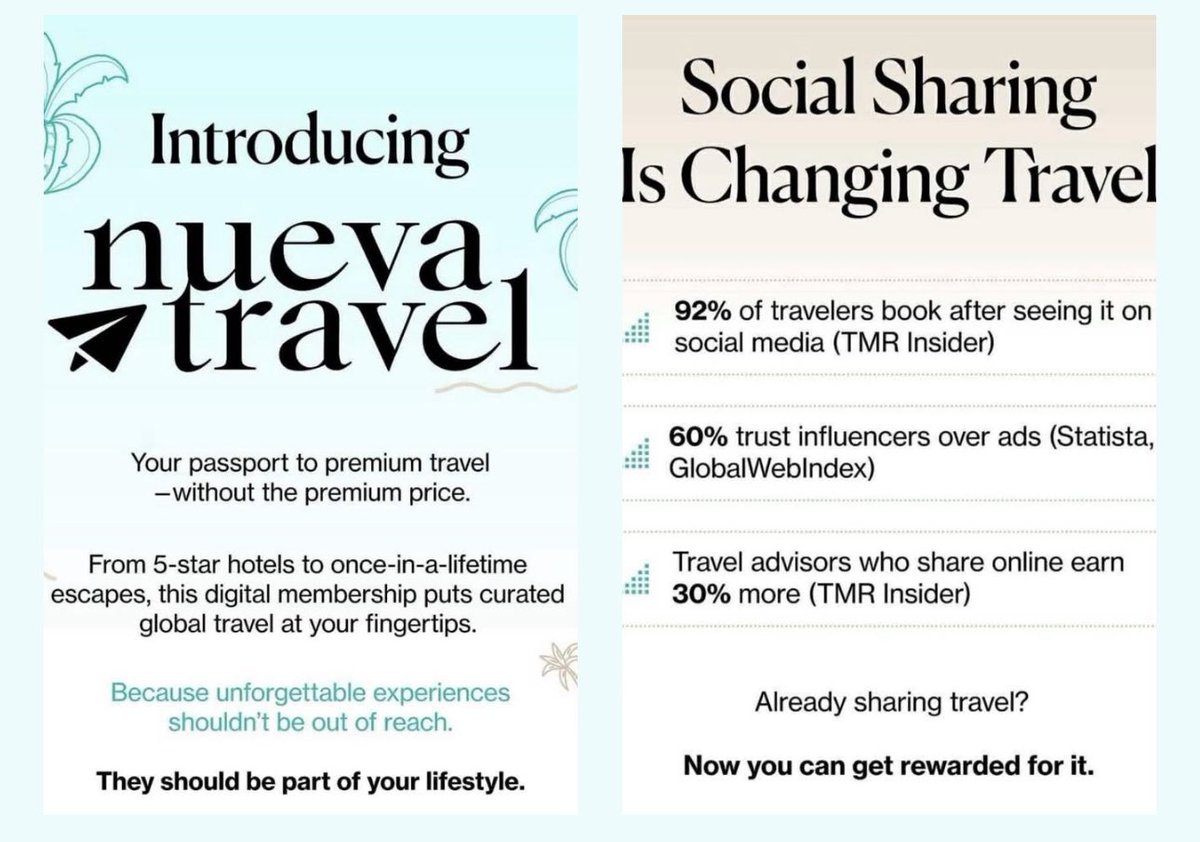 Introducing

nueva travel

Your passport to premium travel —without the premium price.

From 5-star hotels to once-in-a-lifetime escapes, this digital membership puts curated global travel at your fingertips.

Because unforgettable experiences shouldn't be out of reach.

They should be part of your lifestyle.

Social Sharing Is Changing Travel

92% of travelers book after seeing it on social media (TMR Insider)

60% trust influencers over ads (Statista, GlobalWebIndex)

Travel advisors who share online earn 30% more (TMR Insider)

Already sharing travel?

Now you can get rewarded for it.